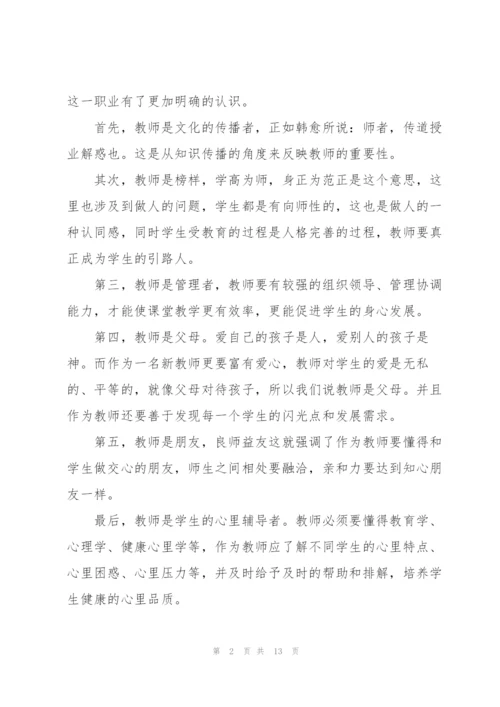 这一职业有了更加明确的认识。

首先，教师是文化的传播者，正如韩愈所说：师者，传道授业解惑也。这是从知识传播的角度来反映教师的重要性。

其次，教师是榜样，学高为师，身正为范正是这个意思，这里也涉及到做人的问题，学生都是有向师性的，这也是做人的一种认同感，同时学生受教育的过程是人格完善的过程，教师要真正成为学生的引路人。

第三，教师是管理者，教师要有较强的组织领导、管理协调能力，才能使课堂教学更有效率，更能促进学生的身心发展。

第四，教师是父母。爱自己的孩子是人，爱别人的孩子是神。而作为一名新教师更要富有爱心，教师对学生的爱是无私的、平等的，就像父母对待孩子，所以我们说教师是父母。并且作为教师还要善于发现每一个学生的闪光点和发展需求。

第五，教师是朋友，良师益友这就强调了作为教师要懂得和学生做交心的朋友，师生之间相处要融洽，亲和力要达到知心朋友一样。

最后，教师是学生的心里辅导者。教师必须要懂得教育学、心理学、健康心里学等，作为教师应了解不同学生的心里特点、心里困惑、心里压力等，并及时给予及时的帮助和排解，培养学生健康的心里品质。

第 2 页 共 13 页